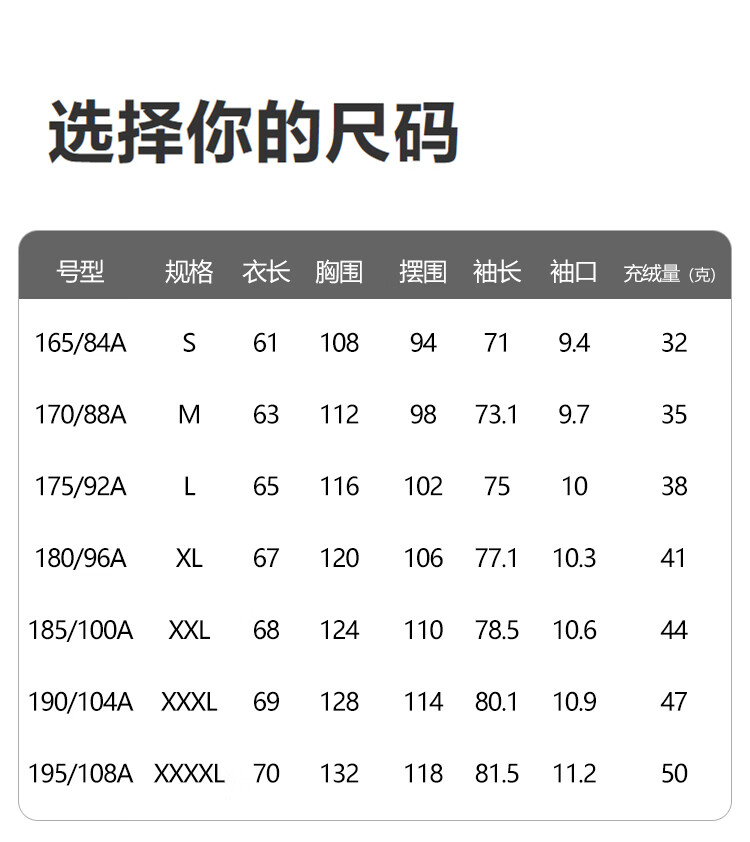 选择你的尺码

| 号型 | 规格 | 衣长 | 胸围 | 摆围 | 袖长 | 袖口 | 充绒量（克） |
|---|---|---|---|---|---|---|---|
| 165/84A | S | 61 | 108 | 94 | 71 | 9.4 | 32 |
| 170/88A | M | 63 | 112 | 98 | 73.1 | 9.7 | 35 |
| 175/92A | L | 65 | 116 | 102 | 75 | 10 | 38 |
| 180/96A | XL | 67 | 120 | 106 | 77.1 | 10.3 | 41 |
| 185/100A | XXL | 68 | 124 | 110 | 78.5 | 10.6 | 44 |
| 190/104A | XXXL | 69 | 128 | 114 | 80.1 | 10.9 | 47 |
| 195/108A | XXXXL | 70 | 132 | 118 | 81.5 | 11.2 | 50 |